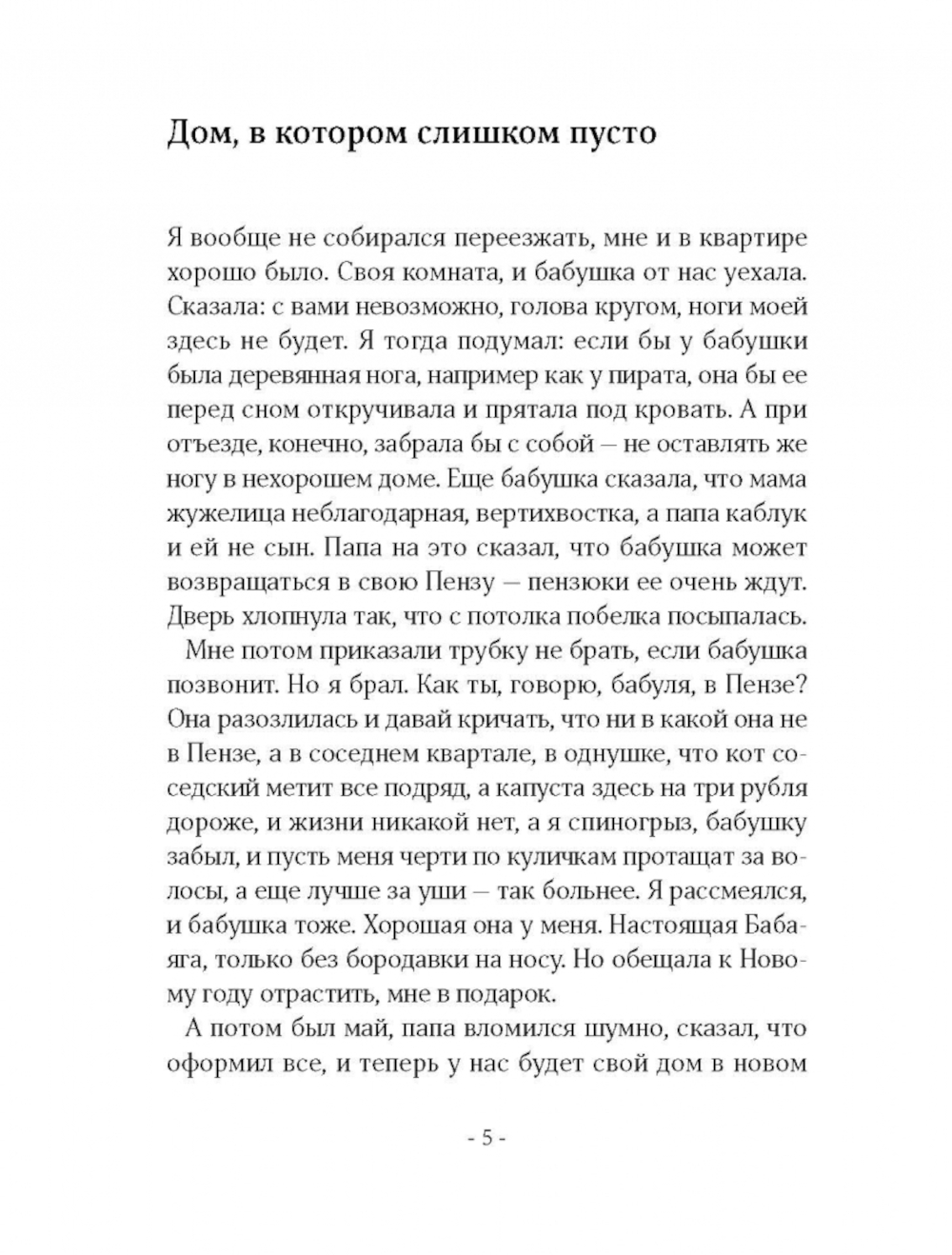 Дом, в котором слишком пусто

Я вообще не собирался переезжать, мне и в квартире хорошо было. Своя комната, и бабушка от нас уехала. Сказала: с вами невозможно, голова кругом, ноги моей здесь не будет. Я тогда подумал: если бы у бабушки была деревянная нога, например как у пирата, она бы ее перед сном откручивала и прятала под кровать. А при отъезде, конечно, забрала бы с собой — не оставлять же ногу в нехорошем доме. Еще бабушка сказала, что мама жужелица неблагодарная, вертихвостка, а папа каблук и ей не сын. Папа на это сказал, что бабушка может возвращаться в свою Пензу — пензюки ее очень ждут. Дверь хлопнула так, что с потолка побелка посыпалась.

Мне потом приказали трубку не брать, если бабушка позвонит. Но я брал. Как ты, говорю, бабуля, в Пензе? Она разозлилась и давай кричать, что ни в какой она не в Пензе, а в соседнем квартале, в однушке, что кот соседский метит все подряд, а капуста здесь на три рубля дороже, и жизни никакой нет, а я спиногрыз, бабушку забыл, и пусть меня черти по куличкам протащат за волосы, а еще лучше за уши — так больнее. Я рассмеялся, и бабушка тоже. Хорошая она у меня. Настоящая Бабаяга, только без бородавки на носу. Но обещала к Новому году отрастить, мне в подарок.

А потом был май, папа вломился шумно, сказал, что оформил все, и теперь у нас будет свой дом в новом

- 5 -